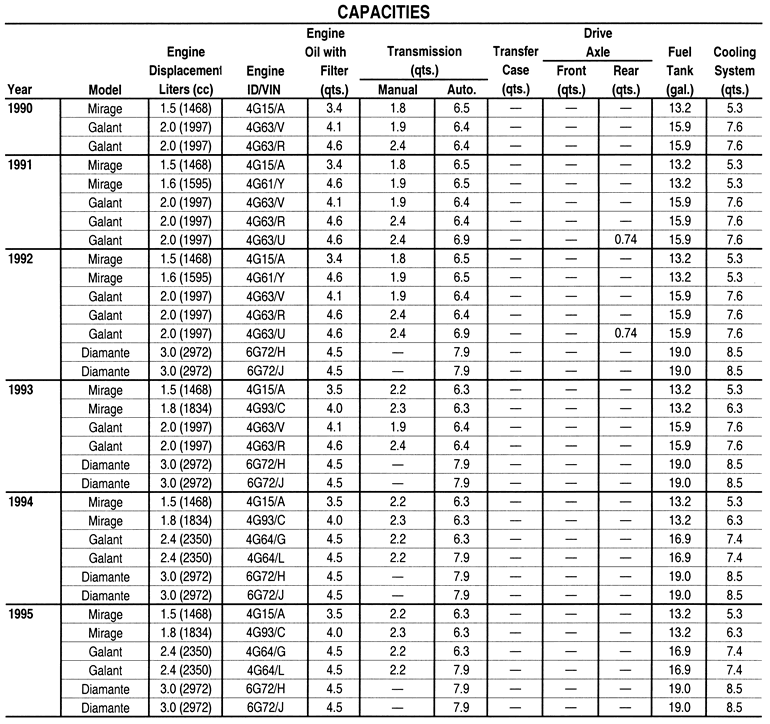 CAPACITIES

| Year | Model | Engine Displacement Liters (cc) | Engine ID/VIN | Engine Oil with Filter (qts.) | Transmission (qts.) Manual | Transmission (qts.) Auto. | Transfer Case (qts.) | Drive Axle Front (qts.) | Drive Axle Rear (qts.) | Fuel Tank (gal.) | Cooling System (qts.) |
|---|---|---|---|---|---|---|---|---|---|---|---|
| 1990 | Mirage | 1.5 (1468) | 4G15/A | 3.4 | 1.8 | 6.5 | — | — | — | 13.2 | 5.3 |
| | Galant | 2.0 (1997) | 4G63/V | 4.1 | 1.9 | 6.4 | — | — | — | 15.9 | 7.6 |
| | Galant | 2.0 (1997) | 4G63/R | 4.6 | 2.4 | 6.4 | — | — | — | 15.9 | 7.6 |
| 1991 | Mirage | 1.5 (1468) | 4G15/A | 3.4 | 1.8 | 6.5 | — | — | — | 13.2 | 5.3 |
| | Mirage | 1.6 (1595) | 4G61/Y | 4.6 | 1.9 | 6.5 | — | — | — | 13.2 | 5.3 |
| | Galant | 2.0 (1997) | 4G63/V | 4.1 | 1.9 | 6.4 | — | — | — | 15.9 | 7.6 |
| | Galant | 2.0 (1997) | 4G63/R | 4.6 | 2.4 | 6.4 | — | — | — | 15.9 | 7.6 |
| | Galant | 2.0 (1997) | 4G63/U | 4.6 | 2.4 | 6.9 | — | — | 0.74 | 15.9 | 7.6 |
| 1992 | Mirage | 1.5 (1468) | 4G15/A | 3.4 | 1.8 | 6.5 | — | — | — | 13.2 | 5.3 |
| | Mirage | 1.6 (1595) | 4G61/Y | 4.6 | 1.9 | 6.5 | — | — | — | 13.2 | 5.3 |
| | Galant | 2.0 (1997) | 4G63/V | 4.1 | 1.9 | 6.4 | — | — | — | 15.9 | 7.6 |
| | Galant | 2.0 (1997) | 4G63/R | 4.6 | 2.4 | 6.4 | — | — | — | 15.9 | 7.6 |
| | Galant | 2.0 (1997) | 4G63/U | 4.6 | 2.4 | 6.9 | — | — | 0.74 | 15.9 | 7.6 |
| | Diamante | 3.0 (2972) | 6G72/H | 4.5 | — | 7.9 | — | — | — | 19.0 | 8.5 |
| | Diamante | 3.0 (2972) | 6G72/J | 4.5 | — | 7.9 | — | — | — | 19.0 | 8.5 |
| 1993 | Mirage | 1.5 (1468) | 4G15/A | 3.5 | 2.2 | 6.3 | — | — | — | 13.2 | 5.3 |
| | Mirage | 1.8 (1834) | 4G93/C | 4.0 | 2.3 | 6.3 | — | — | — | 13.2 | 6.3 |
| | Galant | 2.0 (1997) | 4G63/V | 4.1 | 1.9 | 6.4 | — | — | — | 15.9 | 7.6 |
| | Galant | 2.0 (1997) | 4G63/R | 4.6 | 2.4 | 6.4 | — | — | — | 15.9 | 7.6 |
| | Diamante | 3.0 (2972) | 6G72/H | 4.5 | — | 7.9 | — | — | — | 19.0 | 8.5 |
| | Diamante | 3.0 (2972) | 6G72/J | 4.5 | — | 7.9 | — | — | — | 19.0 | 8.5 |
| 1994 | Mirage | 1.5 (1468) | 4G15/A | 3.5 | 2.2 | 6.3 | — | — | — | 13.2 | 5.3 |
| | Mirage | 1.8 (1834) | 4G93/C | 4.0 | 2.3 | 6.3 | — | — | — | 13.2 | 6.3 |
| | Galant | 2.4 (2350) | 4G64/G | 4.5 | 2.2 | 6.3 | — | — | — | 16.9 | 7.4 |
| | Galant | 2.4 (2350) | 4G64/L | 4.5 | 2.2 | 7.9 | — | — | — | 16.9 | 7.4 |
| | Diamante | 3.0 (2972) | 6G72/H | 4.5 | — | 7.9 | — | — | — | 19.0 | 8.5 |
| | Diamante | 3.0 (2972) | 6G72/J | 4.5 | — | 7.9 | — | — | — | 19.0 | 8.5 |
| 1995 | Mirage | 1.5 (1468) | 4G15/A | 3.5 | 2.2 | 6.3 | — | — | — | 13.2 | 5.3 |
| | Mirage | 1.8 (1834) | 4G93/C | 4.0 | 2.3 | 6.3 | — | — | — | 13.2 | 6.3 |
| | Galant | 2.4 (2350) | 4G64/G | 4.5 | 2.2 | 6.3 | — | — | — | 16.9 | 7.4 |
| | Galant | 2.4 (2350) | 4G64/L | 4.5 | 2.2 | 7.9 | — | — | — | 16.9 | 7.4 |
| | Diamante | 3.0 (2972) | 6G72/H | 4.5 | — | 7.9 | — | — | — | 19.0 | 8.5 |
| | Diamante | 3.0 (2972) | 6G72/J | 4.5 | — | 7.9 | — | — | — | 19.0 | 8.5 |